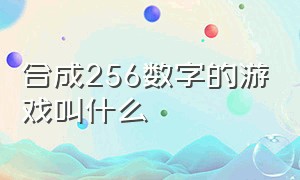 合成256数字的游戏叫什么